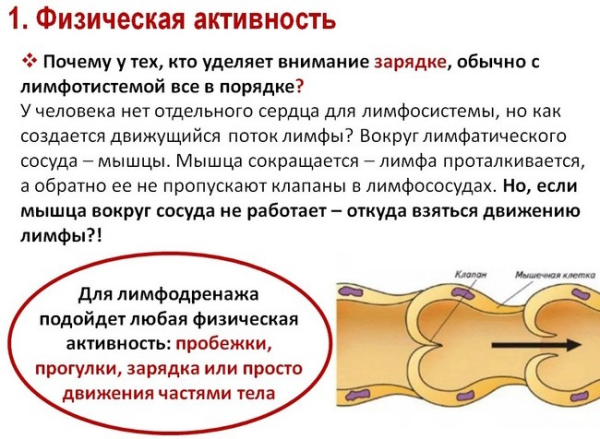 1. Физическая активность

❖ Почему у тех, кто уделяет внимание зарядке, обычно с лимфотистемой все в порядке?

У человека нет отдельного сердца для лимфосистемы, но как создается движущийся поток лимфы? Вокруг лимфатического сосуда – мышцы. Мышца сокращается – лимфа проталкивается, а обратно ее не пропускают клапаны в лимфососудах. Но, если мышца вокруг сосуда не работает – откуда взяться движению лимфы?!

Для лимфодренажа подойдет любая физическая активность: пробежки, прогулки, зарядка или просто движения частями тела

Клапан

Мышечная клетка